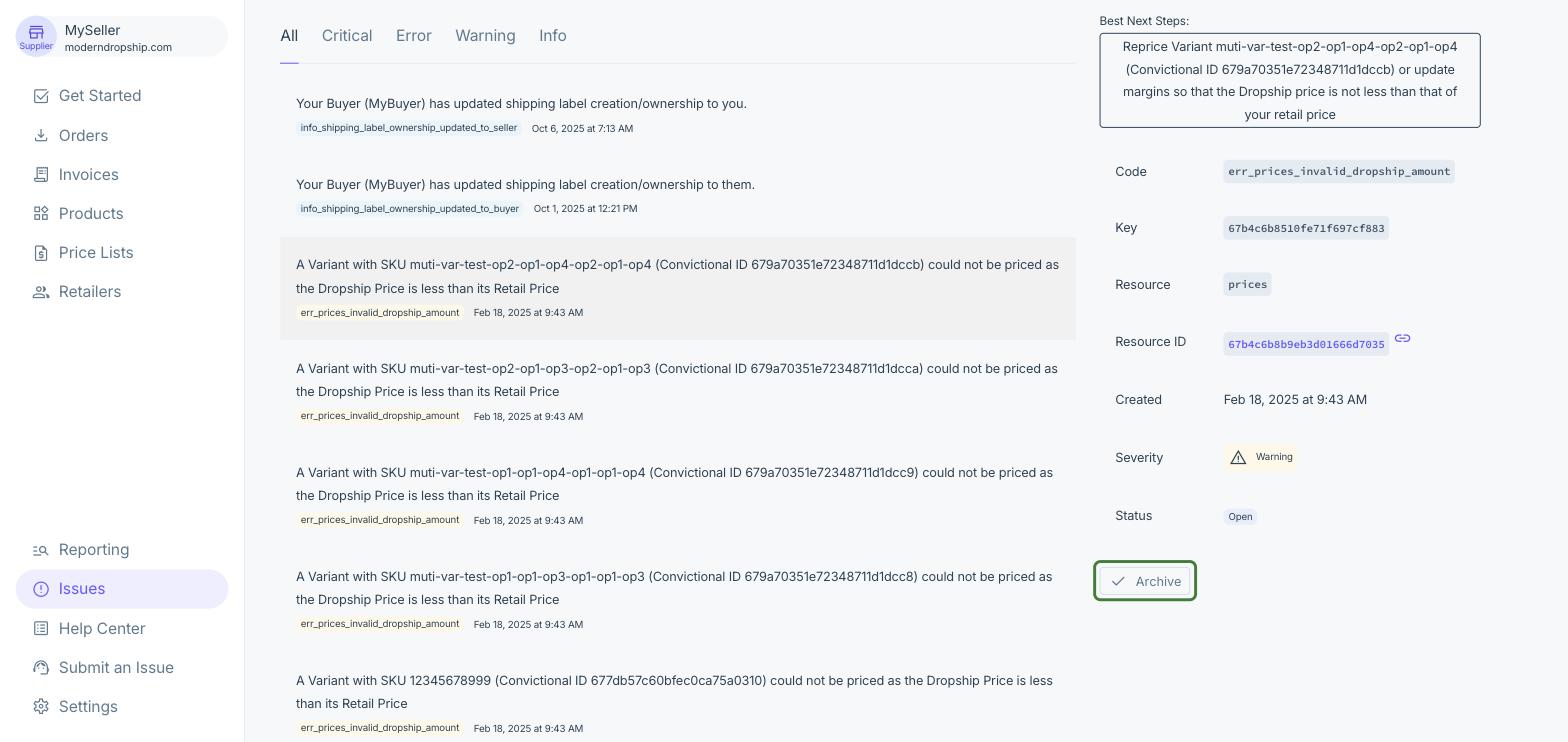 Supplier
MySeller
moderndropship.com

Get Started
Orders
Invoices
Products
Price Lists
Retailers

Reporting
Issues
Help Center
Submit an Issue
Settings

All Critical Error Warning Info

Your Buyer (MyBuyer) has updated shipping label creation/ownership to you.
info_shipping_label_ownership_updated_to_seller Oct 6, 2025 at 7:13 AM

Your Buyer (MyBuyer) has updated shipping label creation/ownership to them.
info_shipping_label_ownership_updated_to_buyer Oct 1, 2025 at 12:21 PM

A Variant with SKU muti-var-test-op2-op1-op4-op2-op1-op4 (Convictional ID 679a70351e72348711d1dccb) could not be priced as the Dropship Price is less than its Retail Price
err_prices_invalid_dropship_amount Feb 18, 2025 at 9:43 AM

A Variant with SKU muti-var-test-op2-op1-op3-op2-op1-op3 (Convictional ID 679a70351e72348711d1dcca) could not be priced as the Dropship Price is less than its Retail Price
err_prices_invalid_dropship_amount Feb 18, 2025 at 9:43 AM

A Variant with SKU muti-var-test-op1-op1-op4-op1-op1-op4 (Convictional ID 679a70351e72348711d1dcc9) could not be priced as the Dropship Price is less than its Retail Price
err_prices_invalid_dropship_amount Feb 18, 2025 at 9:43 AM

A Variant with SKU muti-var-test-op1-op1-op3-op1-op1-op3 (Convictional ID 679a70351e72348711d1dcc8) could not be priced as the Dropship Price is less than its Retail Price
err_prices_invalid_dropship_amount Feb 18, 2025 at 9:43 AM

A Variant with SKU 12345678999 (Convictional ID 677db57c60bfec0ca75a0310) could not be priced as the Dropship Price is less than its Retail Price
err_prices_invalid_dropship_amount Feb 18, 2025 at 9:43 AM

Best Next Steps:
Reprice Variant muti-var-test-op2-op1-op4-op2-op1-op4 (Convictional ID 679a70351e72348711d1dccb) or update margins so that the Dropship price is not less than that of your retail price

Code err_prices_invalid_dropship_amount
Key 67b4c6b8510fe71f697cf883
Resource prices
Resource ID 67b4c6b8b9eb3d01666d7035
Created Feb 18, 2025 at 9:43 AM
Severity Warning
Status Open

Archive